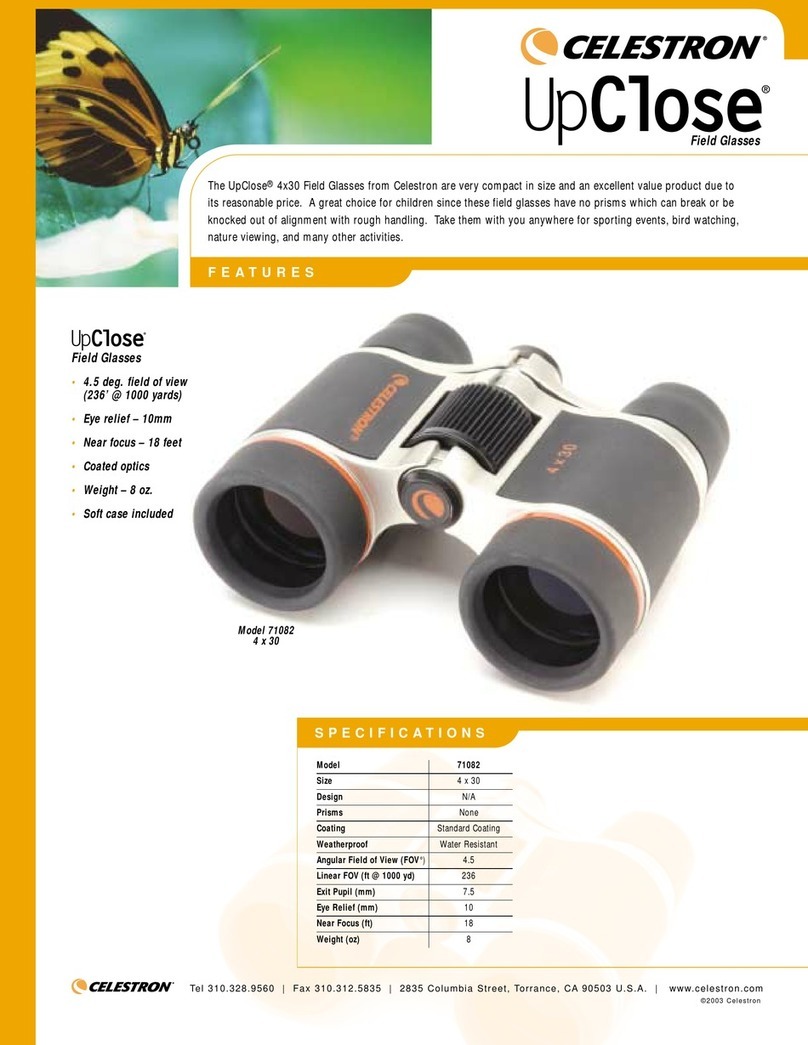 CELESTRON®

UpClose®
Field Glasses

The UpClose® 4x30 Field Glasses from Celestron are very compact in size and an excellent value product due to its reasonable price. A great choice for children since these field glasses have no prisms which can break or be knocked out of alignment with rough handling. Take them with you anywhere for sporting events, bird watching, nature viewing, and many other activities.

FEATURES

UpClose®
Field Glasses

• 4.5 deg. field of view (236' @ 1000 yards)
• Eye relief – 10mm
• Near focus – 18 feet
• Coated optics
• Weight – 8 oz.
• Soft case included

CELESTRON

4 x 30

Model 71082
4 x 30

SPECIFICATIONS

| Model | 71082 |
|---|---|
| Size | 4 x 30 |
| Design | N/A |
| Prisms | None |
| Coating | Standard Coating |
| Weatherproof | Water Resistant |
| Angular Field of View (FOV°) | 4.5 |
| Linear FOV (ft @ 1000 yd) | 236 |
| Exit Pupil (mm) | 7.5 |
| Eye Relief (mm) | 10 |
| Near Focus (ft) | 18 |
| Weight (oz) | 8 |

CELESTRON® Tel 310.328.9560 | Fax 310.312.5835 | 2835 Columbia Street, Torrance, CA 90503 U.S.A. | www.celestron.com
©2003 Celestron